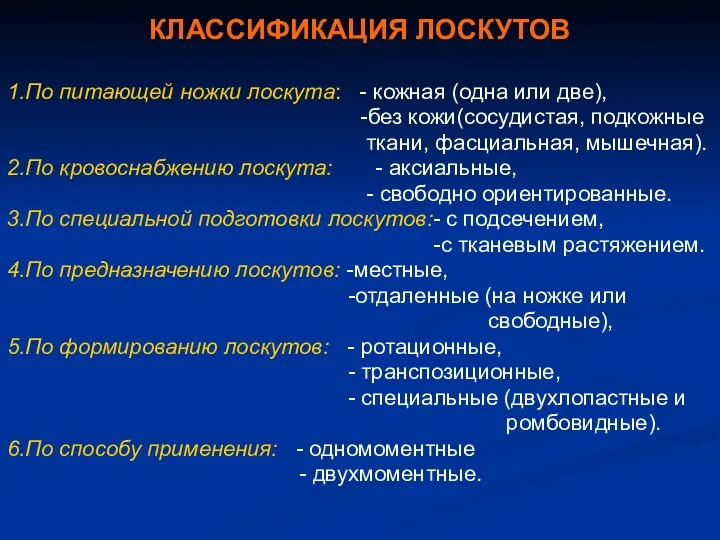 КЛАССИФИКАЦИЯ ЛОСКУТОВ

1.По питающей ножки лоскута: - кожная (одна или две), -без кожи(сосудистая, подкожные ткани, фасциальная, мышечная).
2.По кровоснабжению лоскута: - аксиальные, - свободно ориентированные.
3.По специальной подготовки лоскутов:- с подсечением, -с тканевым растяжением.
4.По предназначению лоскутов: -местные, -отдаленные (на ножке или свободные),
5.По формированию лоскутов: - ротационные, - транспозиционные, - специальные (двухлопастные и ромбовидные).
6.По способу применения: - одномоментные - двухмоментные.